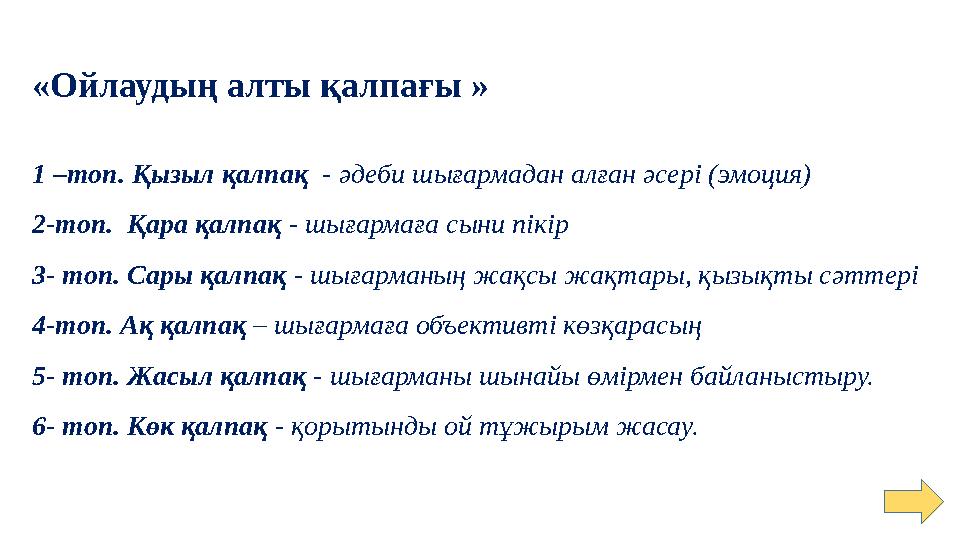 «Ойлаудың алты қалпағы »

1 –топ. Қызыл қалпақ - әдеби шығармадан алған әсері (эмоция)

2-топ. Қара қалпақ - шығармаға сыни пікір

3- топ. Сары қалпақ - шығарманың жақсы жақтары, қызықты сәттері

4-топ. Ақ қалпақ – шығармаға объективті көзқарасың

5- топ. Жасыл қалпақ - шығарманы шынайы өмірмен байланыстыру.

6- топ. Көк қалпақ - қорытынды ой тұжырым жасау.